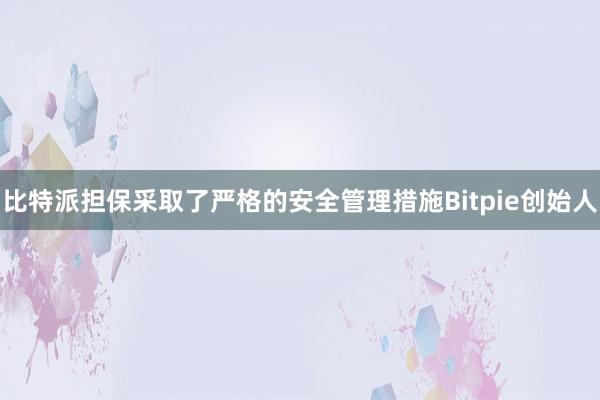 比特派担保采取了严格的安全管理措施Bitpie创始人